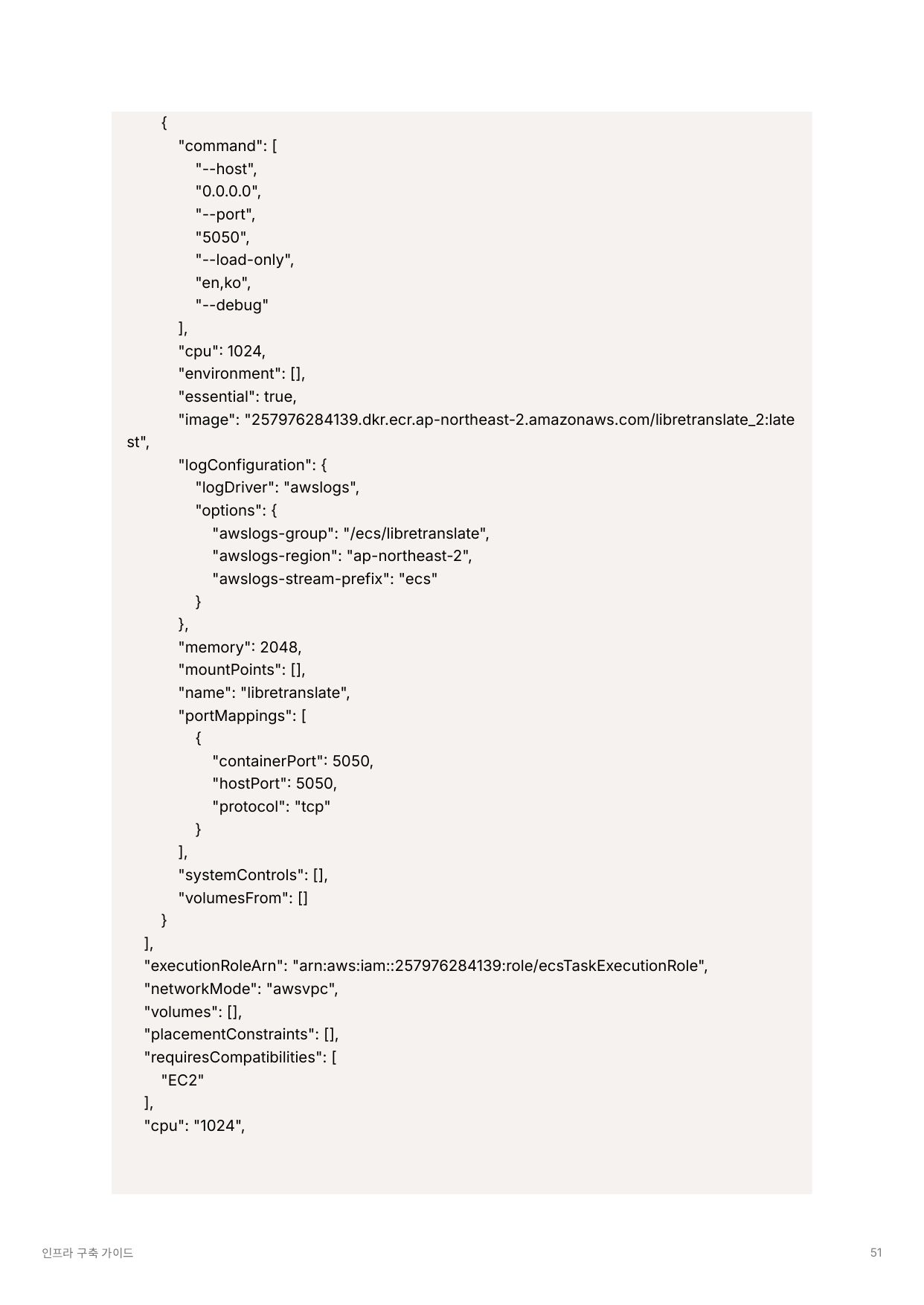 {
"command": [
"--host",
"0.0.0.0",
"--port",
"5050",
"--load-only",
"en,ko",
"--debug"
],
"cpu": 1024,
"environment": [],
"essential": true,
"image": "257976284139.dkr.ecr.ap-northeast-2.amazonaws.com/libretranslate_2:latest",
"logConfiguration": {
"logDriver": "awslogs",
"options": {
"awslogs-group": "/ecs/libretranslate",
"awslogs-region": "ap-northeast-2",
"awslogs-stream-prefix": "ecs"
}
},
"memory": 2048,
"mountPoints": [],
"name": "libretranslate",
"portMappings": [
{
"containerPort": 5050,
"hostPort": 5050,
"protocol": "tcp"
}
],
"systemControls": [],
"volumesFrom": []
}
],
"executionRoleArn": "arn:aws:iam::257976284139:role/ecsTaskExecutionRole",
"networkMode": "awsvpc",
"volumes": [],
"placementConstraints": [],
"requiresCompatibilities": [
"EC2"
],
"cpu": "1024",

인프라 구축 가이드

51